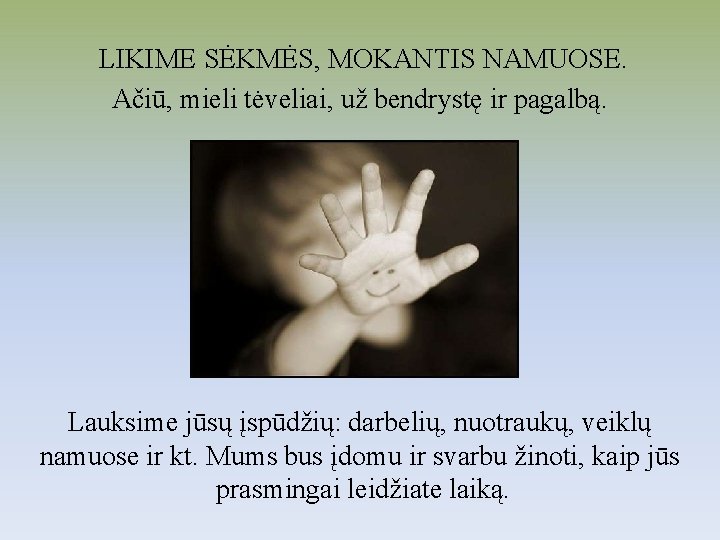 LIKIME SĖKMĖS, MOKANTIS NAMUOSE.

Ačiū, mieli tėveliai, už bendrystę ir pagalbą.

Lauksime jūsų įspūdžių: darbelių, nuotraukų, veiklų namuose ir kt. Mums bus įdomu ir svarbu žinoti, kaip jūs prasmingai leidžiate laiką.